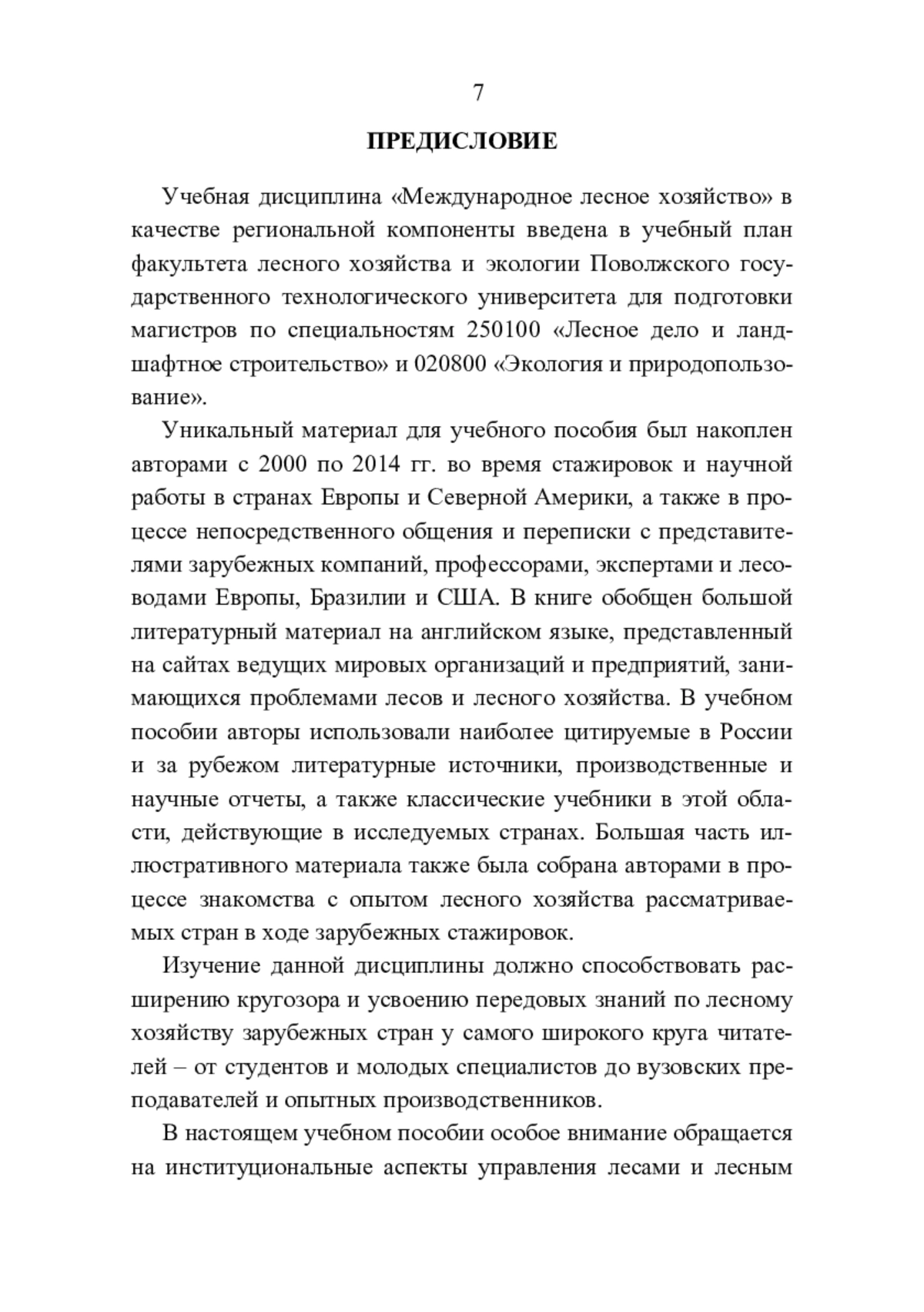 7

ПРЕДИСЛОВИЕ

Учебная дисциплина «Международное лесное хозяйство» в качестве региональной компоненты введена в учебный план факультета лесного хозяйства и экологии Поволжского государственного технологического университета для подготовки магистров по специальностям 250100 «Лесное дело и ландшафтное строительство» и 020800 «Экология и природопользование».

Уникальный материал для учебного пособия был накоплен авторами с 2000 по 2014 гг. во время стажировок и научной работы в странах Европы и Северной Америки, а также в процессе непосредственного общения и переписки с представителями зарубежных компаний, профессорами, экспертами и лесоводами Европы, Бразилии и США. В книге обобщен большой литературный материал на английском языке, представленный на сайтах ведущих мировых организаций и предприятий, занимающихся проблемами лесов и лесного хозяйства. В учебном пособии авторы использовали наиболее цитируемые в России и за рубежом литературные источники, производственные и научные отчеты, а также классические учебники в этой области, действующие в исследуемых странах. Большая часть иллюстративного материала также была собрана авторами в процессе знакомства с опытом лесного хозяйства рассматриваемых стран в ходе зарубежных стажировок.

Изучение данной дисциплины должно способствовать расширению кругозора и усвоению передовых знаний по лесному хозяйству зарубежных стран у самого широкого круга читателей – от студентов и молодых специалистов до вузовских преподавателей и опытных производственников.

В настоящем учебном пособии особое внимание обращается на институциональные аспекты управления лесами и лесным